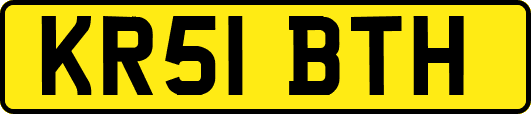 KR51 BTH